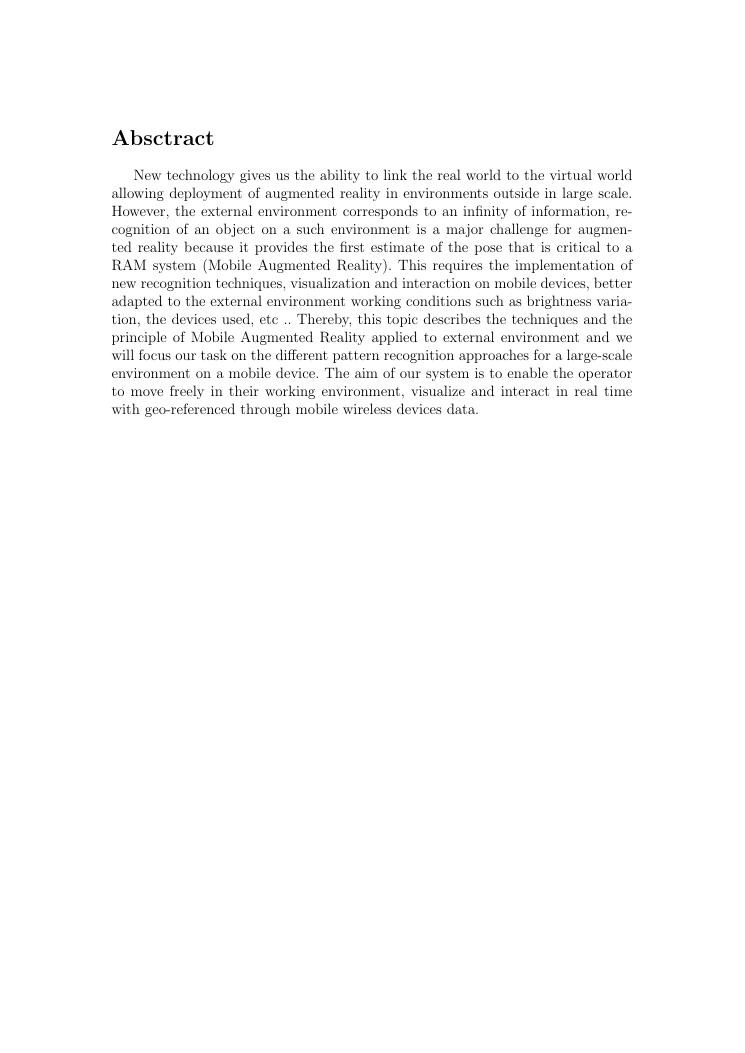 Absctract

New technology gives us the ability to link the real world to the virtual world allowing deployment of augmented reality in environments outside in large scale. However, the external environment corresponds to an infinity of information, recognition of an object on a such environment is a major challenge for augmented reality because it provides the first estimate of the pose that is critical to a RAM system (Mobile Augmented Reality). This requires the implementation of new recognition techniques, visualization and interaction on mobile devices, better adapted to the external environment working conditions such as brightness variation, the devices used, etc .. Thereby, this topic describes the techniques and the principle of Mobile Augmented Reality applied to external environment and we will focus our task on the different pattern recognition approaches for a large-scale environment on a mobile device. The aim of our system is to enable the operator to move freely in their working environment, visualize and interact in real time with geo-referenced through mobile wireless devices data.